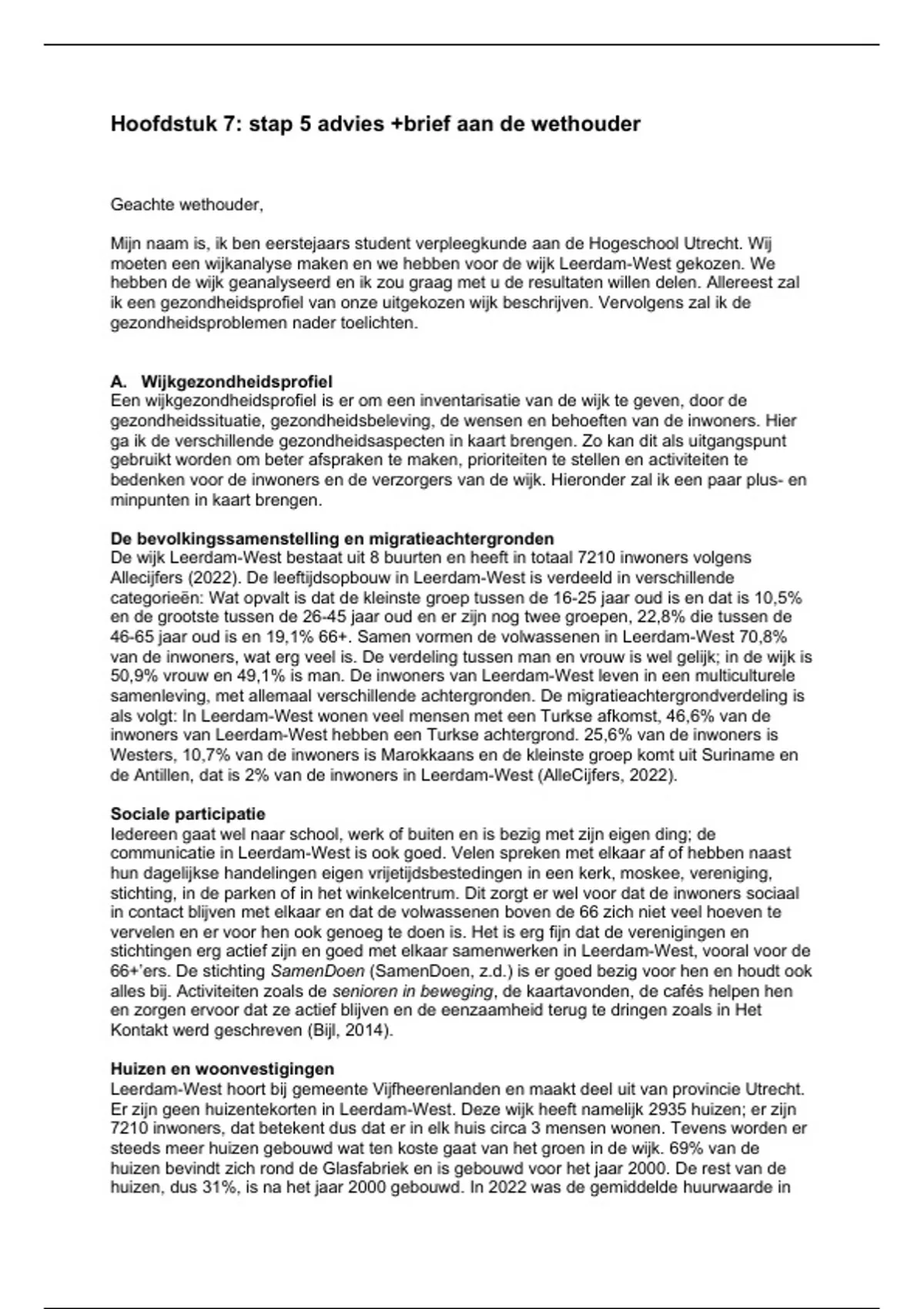 Hoofdstuk 7: stap 5 advies +brief aan de wethouder

Geachte wethouder,

Mijn naam is, ik ben eerstejaars student verpleegkunde aan de Hogeschool Utrecht. Wij moeten een wijkanalyse maken en we hebben voor de wijk Leerdam-West gekozen. We hebben de wijk geanalyseerd en ik zou graag met u de resultaten willen delen. Allereest zal ik een gezondheidsprofiel van onze uitgekozen wijk beschrijven. Vervolgens zal ik de gezondheidsproblemen nader toelichten.

A. Wijkgezondheidsprofiel
Een wijkgezondheidsprofiel is er om een inventarisatie van de wijk te geven, door de gezondheidssituatie, gezondheidsbeleving, de wensen en behoeften van de inwoners. Hier ga ik de verschillende gezondheidsaspecten in kaart brengen. Zo kan dit als uitgangspunt gebruikt worden om beter afspraken te maken, prioriteiten te stellen en activiteiten te bedenken voor de inwoners en de verzorgers van de wijk. Hieronder zal ik een paar plus- en minpunten in kaart brengen.

De bevolkingssamenstelling en migratieachtergronden
De wijk Leerdam-West bestaat uit 8 buurten en heeft in totaal 7210 inwoners volgens Allecijfers (2022). De leeftijdsopbouw in Leerdam-West is verdeeld in verschillende categorieën: Wat opvalt is dat de kleinste groep tussen de 16-25 jaar oud is en dat is 10,5% en de grootste tussen de 26-45 jaar oud en er zijn nog twee groepen, 22,8% die tussen de 46-65 jaar oud is en 19,1% 66+. Samen vormen de volwassenen in Leerdam-West 70,8% van de inwoners, wat erg veel is. De verdeling tussen man en vrouw is wel gelijk; in de wijk is 50,9% vrouw en 49,1% is man. De inwoners van Leerdam-West leven in een multiculturele samenleving, met allemaal verschillende achtergronden. De migratieachtergrondverdeling is als volgt: In Leerdam-West wonen veel mensen met een Turkse afkomst, 46,6% van de inwoners van Leerdam-West hebben een Turkse achtergrond. 25,6% van de inwoners is Westers, 10,7% van de inwoners is Marokkaans en de kleinste groep komt uit Suriname en de Antillen, dat is 2% van de inwoners in Leerdam-West (AlleCijfers, 2022).

Sociale participatie
Iedereen gaat wel naar school, werk of buiten en is bezig met zijn eigen ding; de communicatie in Leerdam-West is ook goed. Velen spreken met elkaar af of hebben naast hun dagelijkse handelingen eigen vrijetijdsbestedingen in een kerk, moskee, vereniging, stichting, in de parken of in het winkelcentrum. Dit zorgt er wel voor dat de inwoners sociaal in contact blijven met elkaar en dat de volwassenen boven de 66 zich niet veel hoeven te vervelen en er voor hen ook genoeg te doen is. Het is erg fijn dat de verenigingen en stichtingen erg actief zijn en goed met elkaar samenwerken in Leerdam-West, vooral voor de 66+'ers. De stichting SamenDoen (SamenDoen, z.d.) is er goed bezig voor hen en houdt ook alles bij. Activiteiten zoals de senioren in beweging, de kaartavonden, de cafés helpen hen en zorgen ervoor dat ze actief blijven en de eenzaamheid terug te dringen zoals in Het Kontakt werd geschreven (Bijl, 2014).

Huizen en woonvestigingen
Leerdam-West hoort bij gemeente Vijfheerenlanden en maakt deel uit van provincie Utrecht. Er zijn geen huizentekorten in Leerdam-West. Deze wijk heeft namelijk 2935 huizen; er zijn 7210 inwoners, dat betekent dus dat er in elk huis circa 3 mensen wonen. Tevens worden er steeds meer huizen gebouwd wat ten koste gaat van het groen in de wijk. 69% van de huizen bevindt zich rond de Glasfabriek en is gebouwd voor het jaar 2000. De rest van de huizen, dus 31%, is na het jaar 2000 gebouwd. In 2022 was de gemiddelde huurwaarde in